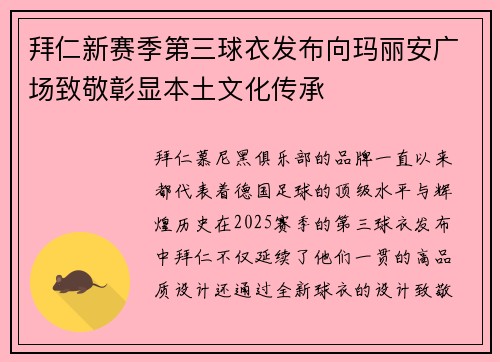 拜仁新赛季第三球衣发布向玛丽安广场致敬彰显本土文化传承

拜仁慕尼黑俱乐部的品牌一直以来都代表着德国足球的顶级水平与辉煌历史在2025赛季的第三球衣发布中拜仁不仅延续了他们一贯的高品质设计还通过全新球衣的设计致敬